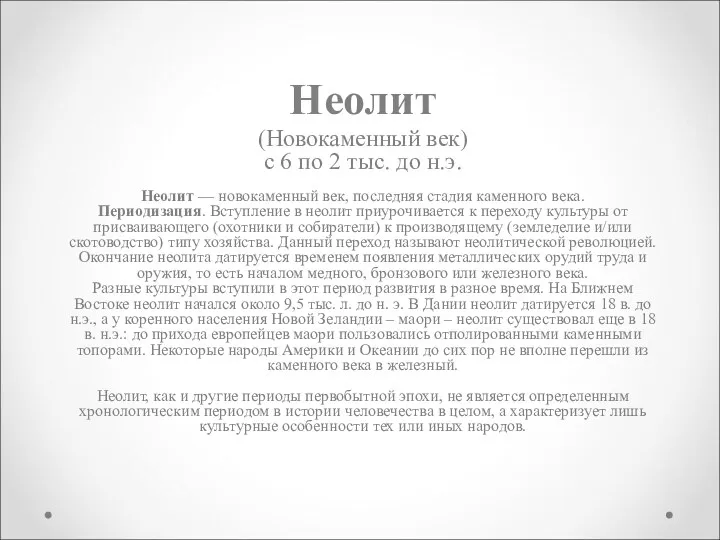 Неолит

(Новокаменный век)
с 6 по 2 тыс. до н.э.

Неолит — новокаменный век, последняя стадия каменного века.
Периодизация. Вступление в неолит приурочивается к переходу культуры от присваивающего (охотники и собиратели) к производящему (земледелие и/или скотоводство) типу хозяйства. Данный переход называют неолитической революцией. Окончание неолита датируется временем появления металлических орудий труда и оружия, то есть началом медного, бронзового или железного века.
Разные культуры вступили в этот период развития в разное время. На Ближнем Востоке неолит начался около 9,5 тыс. л. до н. э. В Дании неолит датируется 18 в. до н.э., а у коренного населения Новой Зеландии – маори – неолит существовал еще в 18 в. н.э.: до прихода европейцев маори пользовались отполированными каменными топорами. Некоторые народы Америки и Океании до сих пор не вполне перешли из каменного века в железный.

Неолит, как и другие периоды первобытной эпохи, не является определенным хронологическим периодом в истории человечества в целом, а характеризует лишь культурные особенности тех или иных народов.